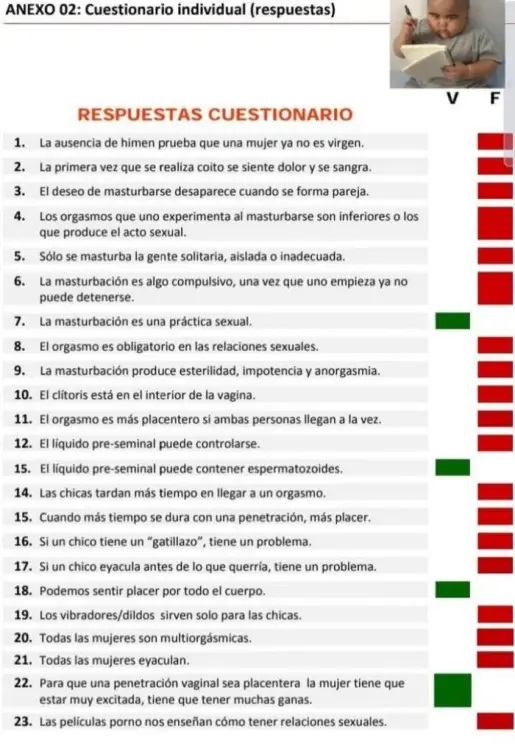 ANEXO 02: Cuestionario individual (respuestas)

V F

RESPUESTAS CUESTIONARIO

1. La ausencia de himen prueba que una mujer ya no es virgen.
2. La primera vez que se realiza coito se siente dolor y se sangra.
3. El deseo de masturbarse desaparece cuando se forma pareja.
4. Los orgasmos que uno experimenta al masturbarse son inferiores o los que produce el acto sexual.
5. Sólo se masturba la gente solitaria, aislada o inadecuada.
6. La masturbación es algo compulsivo, una vez que uno empieza ya no puede detenerse.
7. La masturbación es una práctica sexual.
8. El orgasmo es obligatorio en las relaciones sexuales.
9. La masturbación produce esterilidad, impotencia y anorgasmia.
10. El clítoris está en el interior de la vagina.
11. El orgasmo es más placentero si ambas personas llegan a la vez.
12. El líquido pre-seminal puede controlarse.
15. El líquido pre-seminal puede contener espermatozoides.
14. Las chicas tardan más tiempo en llegar a un orgasmo.
15. Cuando más tiempo se dura con una penetración, más placer.
16. Si un chico tiene un "gatillazo", tiene un problema.
17. Si un chico eyacula antes de lo que querría, tiene un problema.
18. Podemos sentir placer por todo el cuerpo.
19. Los vibradores/dildos sirven solo para las chicas.
20. Todas las mujeres son multiorgásmicas.
21. Todas las mujeres eyaculan.
22. Para que una penetración vaginal sea placentera la mujer tiene que estar muy excitada, tiene que tener muchas ganas.
23. Las películas porno nos enseñan cómo tener relaciones sexuales.